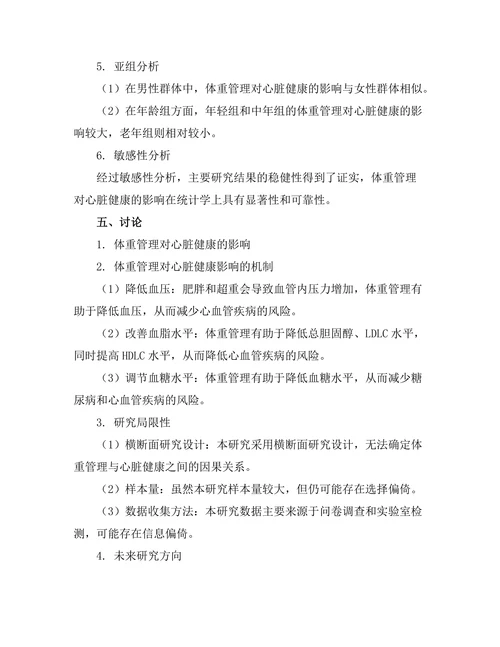 5. 亚组分析

（1）在男性群体中，体重管理对心脏健康的影响与女性群体相似。

（2）在年龄组方面，年轻组和中年组的体重管理对心脏健康的影响较大，老年组则相对较小。

6. 敏感性分析

经过敏感性分析，主要研究结果的稳健性得到了证实，体重管理对心脏健康的影响在统计学上具有显著性和可靠性。

五、讨论

1. 体重管理对心脏健康的影响

2. 体重管理对心脏健康影响的机制

（1）降低血压：肥胖和超重会导致血管内压力增加，体重管理有助于降低血压，从而减少心血管疾病的风险。

（2）改善血脂水平：体重管理有助于降低总胆固醇、LDLC 水平，同时提高 HDLC 水平，从而降低心血管疾病的风险。

（3）调节血糖水平：体重管理有助于降低血糖水平，从而减少糖尿病和心血管疾病的风险。

3. 研究局限性

（1）横断面研究设计：本研究采用横断面研究设计，无法确定体重管理与心脏健康之间的因果关系。

（2）样本量：虽然本研究样本量较大，但仍可能存在选择偏倚。

（3）数据收集方法：本研究数据主要来源于问卷调查和实验室检测，可能存在信息偏倚。

4. 未来研究方向